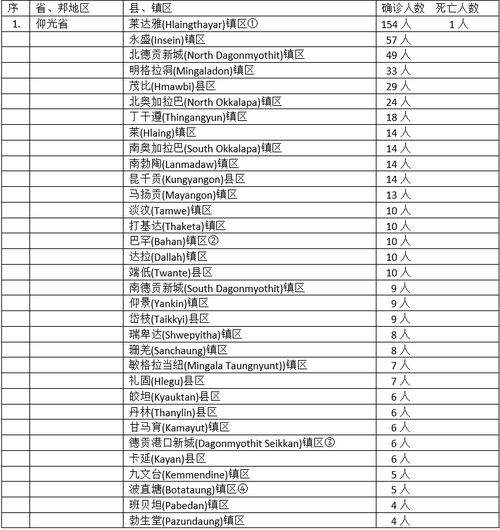 | 序 | 省、邦地区 | 县、镇区 | 确诊人数 | 死亡人数 |
|---|---|---|---|---|
| 1. | 仰光省 | 莱达雅(Hlaingthayar)镇区① | 154 人 | 1 人 |
| | | 永盛(Insein)镇区 | 57 人 | |
| | | 北德贡新城(North Dagonmyothit)镇区 | 49 人 | |
| | | 明格拉洞(Mingaladon)镇区 | 33 人 | |
| | | 茂比(Hmawbi)县区 | 29 人 | |
| | | 北奥加拉巴(North Okkalapa)镇区 | 24 人 | |
| | | 丁干遵(Thingangyun)镇区 | 18 人 | |
| | | 莱(Hlaing)镇区 | 14 人 | |
| | | 南奥加拉巴(South Okkalapa)镇区 | 14 人 | |
| | | 南勃陶(Lanmadaw)镇区 | 14 人 | |
| | | 昆千贡(Kungyangon)县区 | 14 人 | |
| | | 马扬贡(Mayangon)镇区 | 13 人 | |
| | | 淡汶(Tamwe)镇区 | 10 人 | |
| | | 打基达(Thaketa)镇区 | 10 人 | |
| | | 巴罕(Bahan)镇区② | 10 人 | |
| | | 达拉(Dallah)镇区 | 10 人 | |
| | | 端低(Twante)县区 | 10 人 | |
| | | 南德贡新城(South Dagonmyothit)镇区 | 9 人 | |
| | | 仰景(Yankin)镇区 | 9 人 | |
| | | 岱枝(Taikkyi)县区 | 9 人 | |
| | | 瑞卑达(Shwepyitha)镇区 | 8 人 | |
| | | 珊羌(Sanchaung)镇区 | 8 人 | |
| | | 敏格拉当纽(Mingala Taungnyunt))镇区 | 7 人 | |
| | | 礼固(Hlegu)县区 | 7 人 | |
| | | 皎坦(Kyauktan)县区 | 6 人 | |
| | | 丹林(Thanylin)县区 | 6 人 | |
| | | 甘马育(Kamayut)镇区 | 6 人 | |
| | | 德贡港口新城(Dagonmyothit Seikkan)镇区③ | 6 人 | |
| | | 卡延(Kayan)县区 | 6 人 | |
| | | 九文台(Kemmendine)镇区 | 5 人 | |
| | | 波直塘(Botataung)镇区④ | 5 人 | |
| | | 班贝坦(Pabedan)镇区 | 4 人 | |
| | | 勃生堂(Pazundaung)镇区 | 4 人 | |